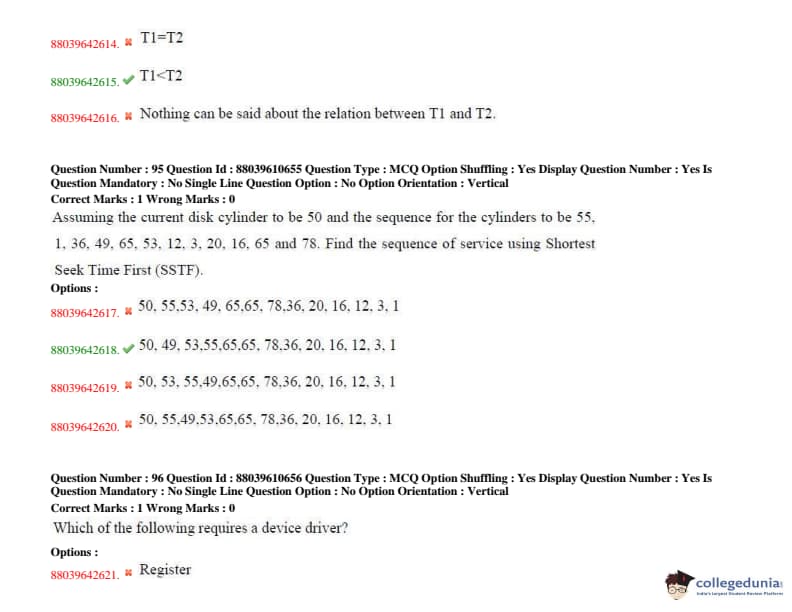 88039642614. ✖ T1=T2

88039642615. ✔ T1<T2

88039642616. ✖ Nothing can be said about the relation between T1 and T2.

Question Number : 95 Question Id : 88039610655 Question Type : MCQ Option Shuffling : Yes Display Question Number : Yes Is Question Mandatory : No Single Line Question Option : No Option Orientation : Vertical
Correct Marks : 1 Wrong Marks : 0
Assuming the current disk cylinder to be 50 and the sequence for the cylinders to be 55, 1, 36, 49, 65, 53, 12, 3, 20, 16, 65 and 78. Find the sequence of service using Shortest Seek Time First (SSTF).
Options :
88039642617. ✖ 50, 55,53, 49, 65,65, 78,36, 20, 16, 12, 3, 1

88039642618. ✔ 50, 49, 53,55,65,65, 78,36, 20, 16, 12, 3, 1

88039642619. ✖ 50, 53, 55,49,65,65, 78,36, 20, 16, 12, 3, 1

88039642620. ✖ 50, 55,49,53,65,65, 78,36, 20, 16, 12, 3, 1

Question Number : 96 Question Id : 88039610656 Question Type : MCQ Option Shuffling : Yes Display Question Number : Yes Is Question Mandatory : No Single Line Question Option : No Option Orientation : Vertical
Correct Marks : 1 Wrong Marks : 0
Which of the following requires a device driver?
Options :
88039642621. ✖ Register

collegedunia
India's Largest Student Review Platform